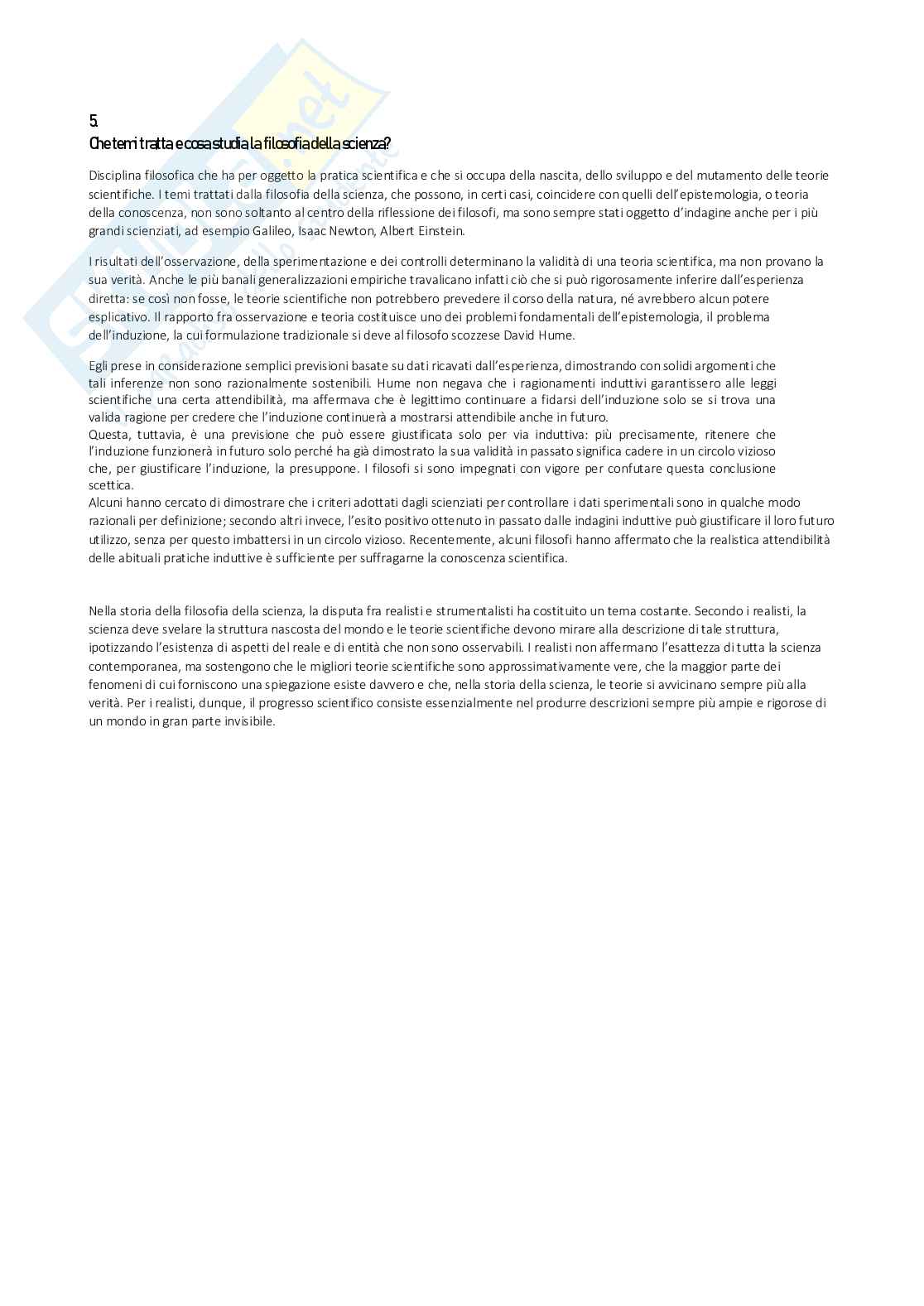 5.
Che temi tratta e cosa studia la filosofia della scienza?

Disciplina filosofica che ha per oggetto la pratica scientifica e che si occupa della nascita, dello sviluppo e del mutamento delle teorie scientifiche. I temi trattati dalla filosofia della scienza, che possono, in certi casi, coincidere con quelli dell'epistemologia, o teoria della conoscenza, non sono soltanto al centro della riflessione dei filosofi, ma sono sempre stati oggetto d'indagine anche per i più grandi scienziati, ad esempio Galileo, Isaac Newton, Albert Einstein.

I risultati dell'osservazione, della sperimentazione e dei controlli determinano la validità di una teoria scientifica, ma non provano la sua verità. Anche le più banali generalizzazioni empiriche travalicano infatti ciò che si può rigorosamente inferire dall'esperienza diretta: se così non fosse, le teorie scientifiche non potrebbero prevedere il corso della natura, né avrebbero alcun potere esplicativo. Il rapporto fra osservazione e teoria costituisce uno dei problemi fondamentali dell'epistemologia, il problema dell'induzione, la cui formulazione tradizionale si deve al filosofo scozzese David Hume.

Egli prese in considerazione semplici previsioni basate su dati ricavati dall'esperienza, dimostrando con solidi argomenti che tali inferenze non sono razionalmente sostenibili. Hume non negava che i ragionamenti induttivi garantissero alle leggi scientifiche una certa attendibilità, ma affermava che è legittimo continuare a fidarsi dell'induzione solo se si trova una valida ragione per credere che l'induzione continuerà a mostrarsi attendibile anche in futuro.
Questa, tuttavia, è una previsione che può essere giustificata solo per via induttiva: più precisamente, ritenere che l'induzione funzionerà in futuro solo perché ha già dimostrato la sua validità in passato significa cadere in un circolo vizioso che, per giustificare l'induzione, la presuppone. I filosofi si sono impegnati con vigore per confutare questa conclusione scettica.
Alcuni hanno cercato di dimostrare che i criteri adottati dagli scienziati per controllare i dati sperimentali sono in qualche modo razionali per definizione; secondo altri invece, l'esito positivo ottenuto in passato dalle indagini induttive può giustificare il loro futuro utilizzo, senza per questo imbattersi in un circolo vizioso. Recentemente, alcuni filosofi hanno affermato che la realistica attendibilità delle abituali pratiche induttive è sufficiente per suffragarne la conoscenza scientifica.

Nella storia della filosofia della scienza, la disputa fra realisti e strumentalisti ha costituito un tema costante. Secondo i realisti, la scienza deve svelare la struttura nascosta del mondo e le teorie scientifiche devono mirare alla descrizione di tale struttura, ipotizzando l'esistenza di aspetti del reale e di entità che non sono osservabili. I realisti non affermano l'esattezza di tutta la scienza contemporanea, ma sostengono che le migliori teorie scientifiche sono approssimativamente vere, che la maggior parte dei fenomeni di cui forniscono una spiegazione esiste davvero e che, nella storia della scienza, le teorie si avvicinano sempre più alla verità. Per i realisti, dunque, il progresso scientifico consiste essenzialmente nel produrre descrizioni sempre più ampie e rigorose di un mondo in gran parte invisibile.